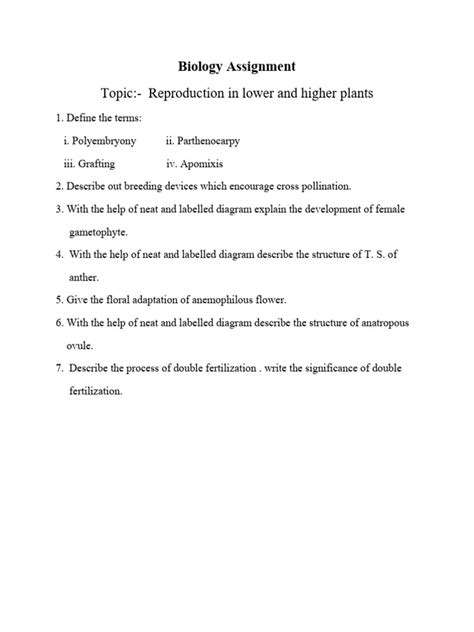 Biology Assignment

Topic:- Reproduction in lower and higher plants

1. Define the terms:

i. Polyembryony ii. Parthenocarpy

iii. Grafting iv. Apomixis

2. Describe out breeding devices which encourage cross pollination.

3. With the help of neat and labelled diagram explain the development of female gametophyte.

4. With the help of neat and labelled diagram describe the structure of T. S. of anther.

5. Give the floral adaptation of anemophilous flower.

6. With the help of neat and labelled diagram describe the structure of anatropous ovule.

7. Describe the process of double fertilization . write the significance of double fertilization.